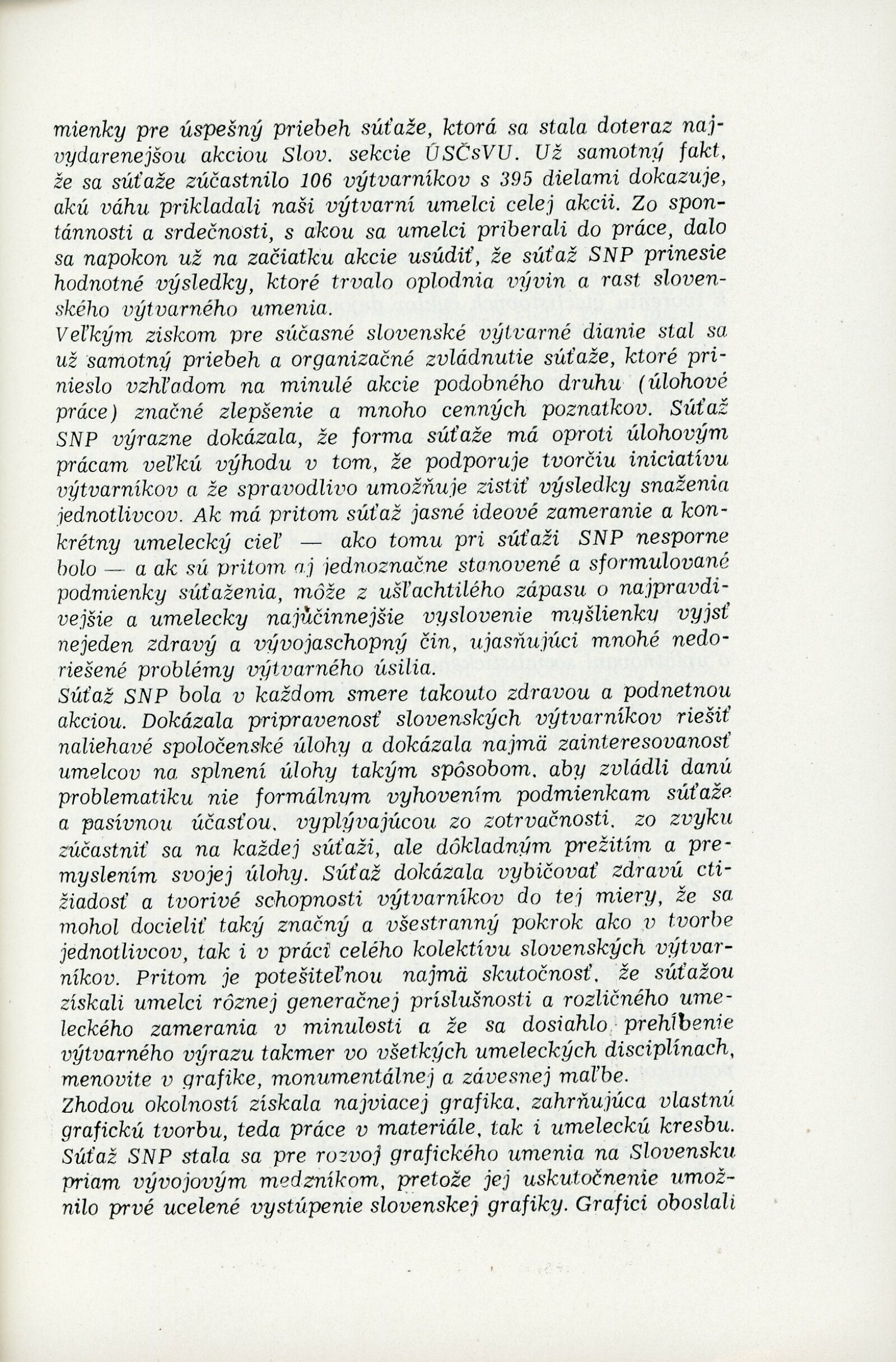 mienky pre úspešný priebeh súťaže, ktorá sa stala doteraz najvydarenejšou akciou Slov. sekcie ÚSČsVU. Už samotný fakt, že sa súťaže zúčastnilo 106 výtvarníkov s 395 dielami dokazuje, akú váhu prikladali naši výtvarní umelci celej akcii. Zo spontánnosti a srdečnosti, s akou sa umelci priberali do práce, dalo sa napokon už na začiatku akcie usúdiť, že súťaž SNP prinesie hodnotné výsledky, ktoré trvalo oplodnia vývin a rast slovenského výtvarného umenia.
Veľkým ziskom pre súčasné slovenské výtvarné dianie stal sa už samotný priebeh a organizačné zvládnutie súťaže, ktoré prinieslo vzhľadom na minulé akcie podobného druhu (úlohové práce) značné zlepšenie a mnoho cenných poznatkov. Súťaž SNP výrazne dokázala, že forma súťaže má oproti úlohovým prácam veľkú výhodu v tom, že podporuje tvorčiu iniciatívu výtvarníkov a že spravodlivo umožňuje zistiť výsledky snaženia jednotlivcov. Ak má pritom súťaž jasné ideové zameranie a konkrétny umelecký cieľ — ako tomu pri súťaži SNP nesporne bolo — a ak sú pritom aj jednoznačne stanovené a sformulované podmienky súťaženia, môže z ušľachtilého zápasu o najpravdivejšie a umelecky najúčinnejšie vyslovenie myšlienky vyjsť nejeden zdravý a vývojaschopný čin, ujasňujúci mnohé nedoriešené problémy výtvarného úsilia.
Súťaž SNP bola v každom smere takouto zdravou a podnetnou akciou. Dokázala pripravenosť slovenských výtvarníkov riešiť naliehavé spoločenské úlohy a dokázala najmä zainteresovanosť umelcov na splnení úlohy takým spôsobom, aby zvládli danú problematiku nie formálnym vyhovením podmienkam súťaže a pasívnou účasťou, vyplývajúcou zo zotrvačnosti, zo zvyku zúčastniť sa na každej súťaži, ale dôkladným prežitím a premyslením svojej úlohy. Súťaž dokázala vybičovať zdravú ctižiadosť a tvorivé schopnosti výtvarníkov do tej miery, že sa mohol docieliť taký značný a všestranný pokrok ako v tvorbe jednotlivcov, tak i v práci celého kolektívu slovenských výtvarníkov. Pritom je potešiteľnou najmä skutočnosť, že súťažou získali umelci rôznej generačnej príslušnosti a rozličného umeleckého zamerania v minulosti a že sa dosiahlo prehĺbenie výtvarného výrazu takmer vo všetkých umeleckých disciplínach, menovite v grafike, monumentálnej a závesnej maľbe.
Zhodou okolností získala najviacej grafika, zahrňujúca vlastnú grafickú tvorbu, teda práce v materiále, tak i umeleckú kresbu. Súťaž SNP stala sa pre rozvoj grafického umenia na Slovensku priam vývojovým medzníkom, pretože jej uskutočnenie umožnilo prvé ucelené vystúpenie slovenskej grafiky. Grafici oboslali